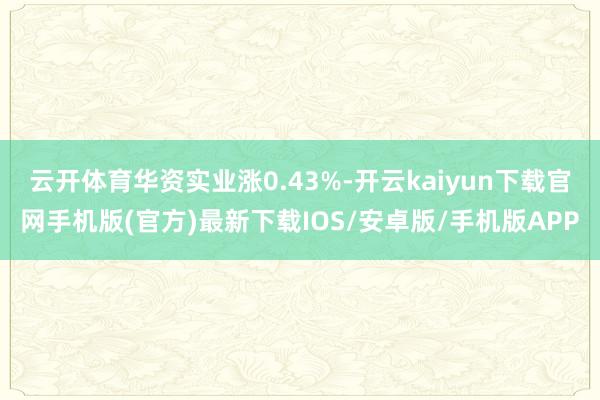 云开体育华资实业涨0.43%-开云kaiyun下载官网手机版(官方)最新下载IOS/安卓版/手机版APP